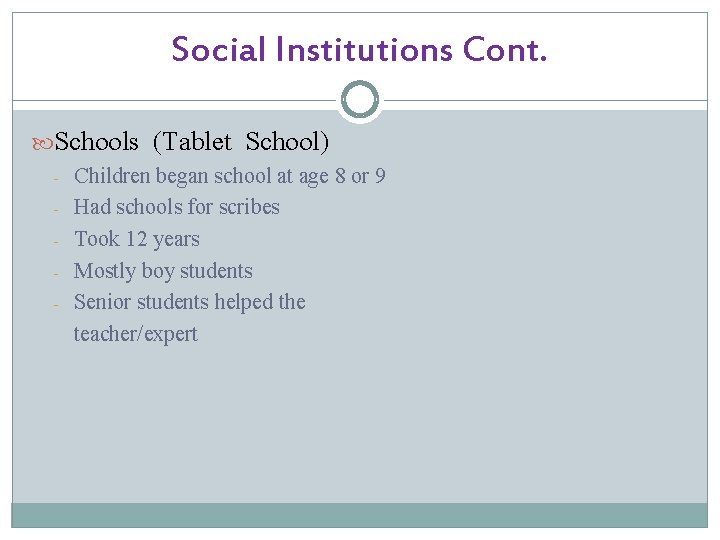 Social Institutions Cont.

Schools (Tablet School)
- Children began school at age 8 or 9
- Had schools for scribes
- Took 12 years
- Mostly boy students
- Senior students helped the teacher/expert